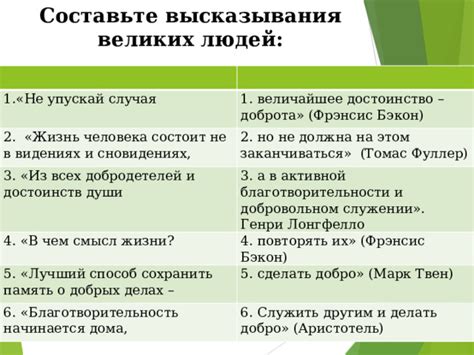 Составьте высказывания великих людей:

| | |
|---|---|
| 1.«Не упускай случая | 1. величайшее достоинство – доброта» (Фрэнсис Бэкон) |
| 2. «Жизнь человека состоит не в видениях и сновидениях, | 2. но не должна на этом заканчиваться» (Томас Фуллер) |
| 3. «Из всех добродетелей и достоинств души | 3. а в активной благотворительности и добровольном служении». Генри Лонгфелло |
| 4. «В чем смысл жизни? | 4. повторять их» (Фрэнсис Бэкон) |
| 5. «Лучший способ сохранить память о добрых делах – | 5. сделать добро» (Марк Твен) |
| 6. «Благотворительность начинается дома, | 6. Служить другим и делать добро» (Аристотель) |